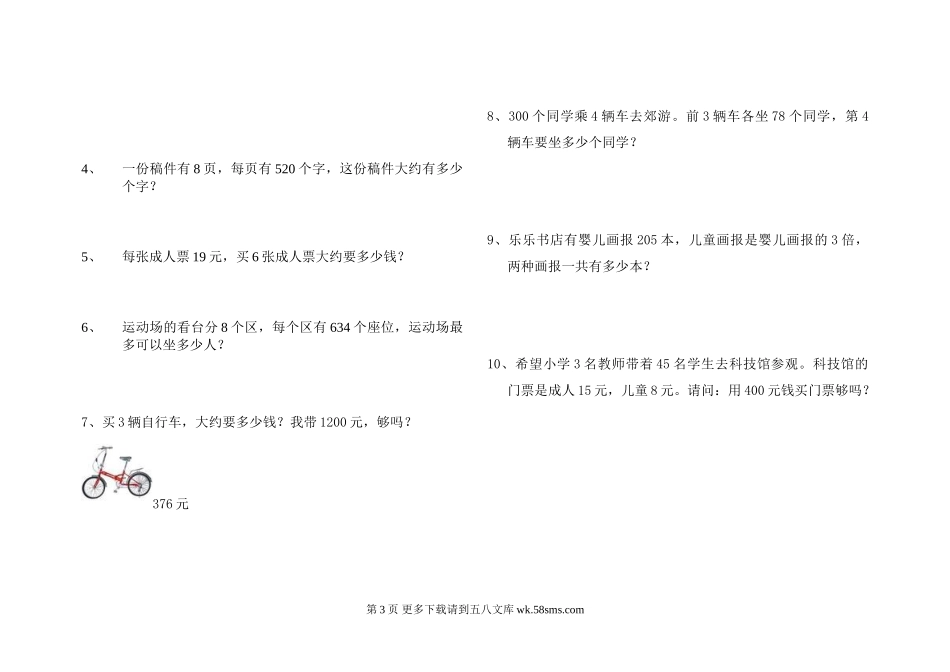 4、 一份稿件有 8 页，每页有 520 个字，这份稿件大约有多少个字？

5、 每张成人票 19 元，买 6 张成人票大约要多少钱？

6、 运动场的看台分 8 个区，每个区有 634 个座位，运动场最多可以坐多少人？

7、买 3 辆自行车，大约要多少钱？我带 1200 元，够吗？

376 元

8、300 个同学乘 4 辆车去郊游。前 3 辆车各坐 78 个同学，第 4 辆车要坐多少个同学？

9、乐乐书店有婴儿画报 205 本，儿童画报是婴儿画报的 3 倍，两种画报一共有多少本？

10、希望小学 3 名教师带着 45 名学生去科技馆参观。科技馆的门票是成人 15 元，儿童 8 元。请问：用 400 元钱买门票够吗？

第 3 页 更多下载请到五八文库 wk.58sms.com